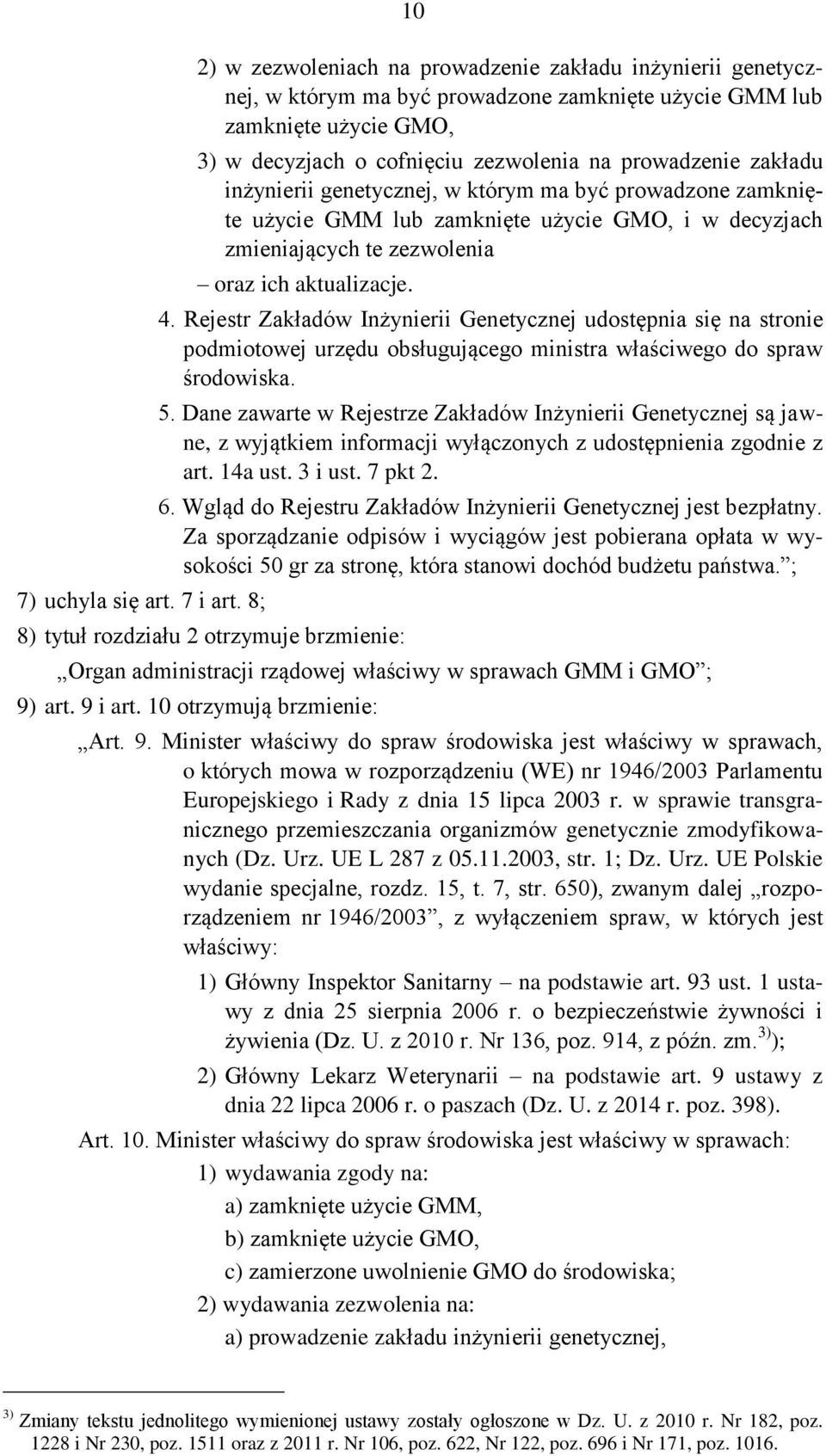 10

2) w zezwoleniach na prowadzenie zakładu inżynierii genetycznej, w którym ma być prowadzone zamknięte użycie GMM lub zamknięte użycie GMO,

3) w decyzjach o cofnięciu zezwolenia na prowadzenie zakładu inżynierii genetycznej, w którym ma być prowadzone zamknięte użycie GMM lub zamknięte użycie GMO, i w decyzjach zmieniających te zezwolenia

– oraz ich aktualizacje.

4. Rejestr Zakładów Inżynierii Genetycznej udostępnia się na stronie podmiotowej urzędu obsługującego ministra właściwego do spraw środowiska.

5. Dane zawarte w Rejestrze Zakładów Inżynierii Genetycznej są jawne, z wyjątkiem informacji wyłączonych z udostępnienia zgodnie z art. 14a ust. 3 i ust. 7 pkt 2.

6. Wgląd do Rejestru Zakładów Inżynierii Genetycznej jest bezpłatny. Za sporządzanie odpisów i wyciągów jest pobierana opłata w wysokości 50 gr za stronę, która stanowi dochód budżetu państwa.”;

7) uchyla się art. 7 i art. 8;

8) tytuł rozdziału 2 otrzymuje brzmienie:

„Organ administracji rządowej właściwy w sprawach GMM i GMO”;

9) art. 9 i art. 10 otrzymują brzmienie:

„Art. 9. Minister właściwy do spraw środowiska jest właściwy w sprawach, o których mowa w rozporządzeniu (WE) nr 1946/2003 Parlamentu Europejskiego i Rady z dnia 15 lipca 2003 r. w sprawie transgranicznego przemieszczania organizmów genetycznie zmodyfikowanych (Dz. Urz. UE L 287 z 05.11.2003, str. 1; Dz. Urz. UE Polskie wydanie specjalne, rozdz. 15, t. 7, str. 650), zwanym dalej „rozporządzeniem nr 1946/2003”, z wyłączeniem spraw, w których jest właściwy:

1) Główny Inspektor Sanitarny – na podstawie art. 93 ust. 1 ustawy z dnia 25 sierpnia 2006 r. o bezpieczeństwie żywności i żywienia (Dz. U. z 2010 r. Nr 136, poz. 914, z późn. zm.$^{3)}$);

2) Główny Lekarz Weterynarii – na podstawie art. 9 ustawy z dnia 22 lipca 2006 r. o paszach (Dz. U. z 2014 r. poz. 398).

Art. 10. Minister właściwy do spraw środowiska jest właściwy w sprawach:

1) wydawania zgody na:

a) zamknięte użycie GMM,

b) zamknięte użycie GMO,

c) zamierzone uwolnienie GMO do środowiska;

2) wydawania zezwolenia na:

a) prowadzenie zakładu inżynierii genetycznej,

$^{3)}$ Zmiany tekstu jednolitego wymienionej ustawy zostały ogłoszone w Dz. U. z 2010 r. Nr 182, poz. 1228 i Nr 230, poz. 1511 oraz z 2011 r. Nr 106, poz. 622, Nr 122, poz. 696 i Nr 171, poz. 1016.